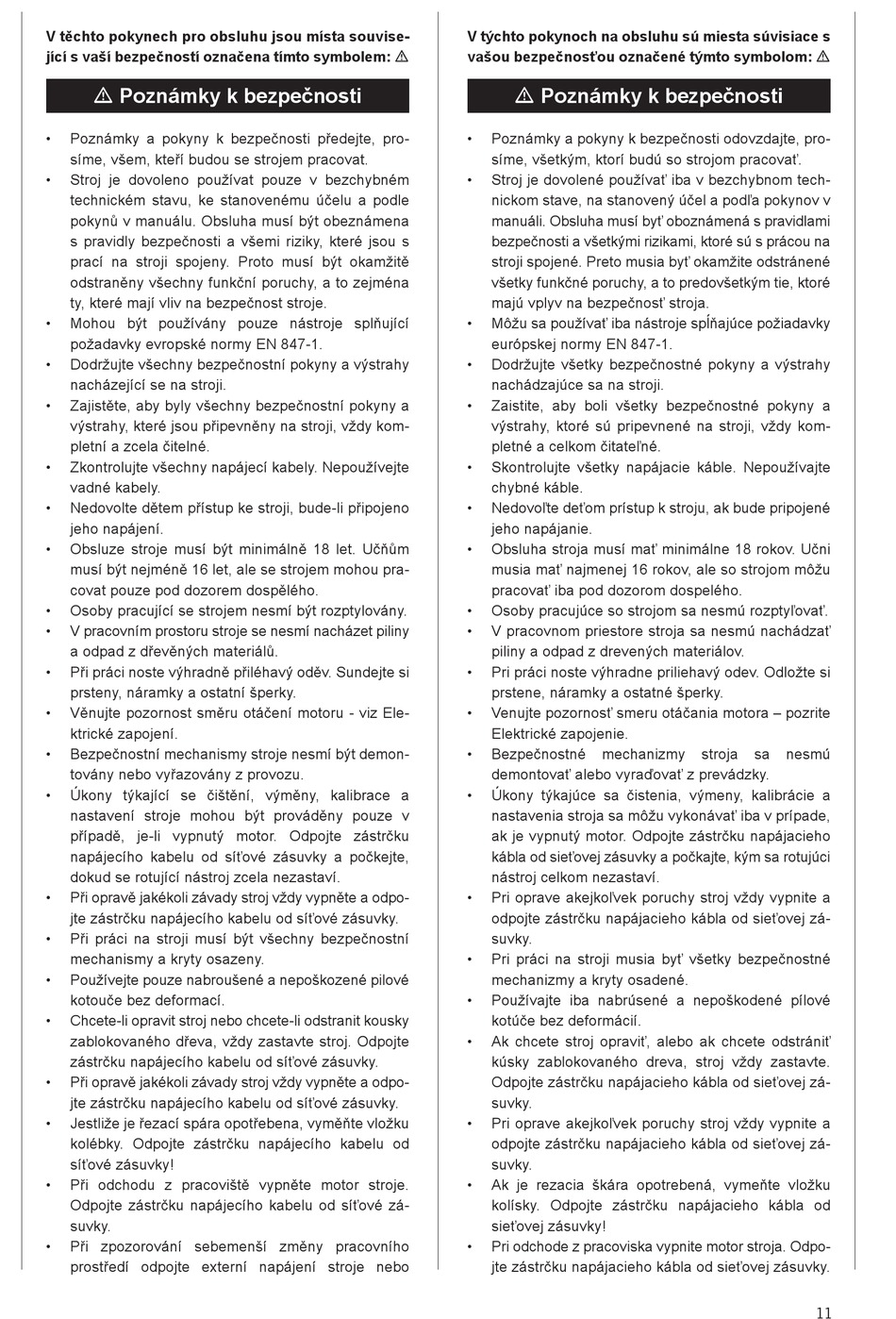 V těchto pokynech pro obsluhu jsou místa související s vaší bezpečností označena tímto symbolem: ⚠

⚠ Poznámky k bezpečnosti

• Poznámky a pokyny k bezpečnosti předejte, prosíme, všem, kteří budou se strojem pracovat.
• Stroj je dovoleno používat pouze v bezchybném technickém stavu, ke stanovenému účelu a podle pokynů v manuálu. Obsluha musí být obeznámena s pravidly bezpečnosti a všemi riziky, které jsou s prací na stroji spojeny. Proto musí být okamžitě odstraněny všechny funkční poruchy, a to zejména ty, které mají vliv na bezpečnost stroje.
• Mohou být používány pouze nástroje splňující požadavky evropské normy EN 847-1.
• Dodržujte všechny bezpečnostní pokyny a výstrahy nacházející se na stroji.
• Zajistěte, aby byly všechny bezpečnostní pokyny a výstrahy, které jsou připevněny na stroji, vždy kompletní a zcela čitelné.
• Zkontrolujte všechny napájecí kabely. Nepoužívejte vadné kabely.
• Nedovolte dětem přístup ke stroji, bude-li připojeno jeho napájení.
• Obsluze stroje musí být minimálně 18 let. Učňům musí být nejméně 16 let, ale se strojem mohou pracovat pouze pod dozorem dospělého.
• Osoby pracující se strojem nesmí být rozptylovány.
• V pracovním prostoru stroje se nesmí nacházet piliny a odpad z dřevěných materiálů.
• Při práci noste výhradně přiléhavý oděv. Sundejte si prsteny, náramky a ostatní šperky.
• Věnujte pozornost směru otáčení motoru - viz Elektrické zapojení.
• Bezpečnostní mechanismy stroje nesmí být demontovány nebo vyřazovány z provozu.
• Úkony týkající se čištění, výměny, kalibrace a nastavení stroje mohou být prováděny pouze v případě, je-li vypnutý motor. Odpojte zástrčku napájecího kabelu od síťové zásuvky a počkejte, dokud se rotující nástroj zcela nezastaví.
• Při opravě jakékoli závady stroj vždy vypněte a odpojte zástrčku napájecího kabelu od síťové zásuvky.
• Při práci na stroji musí být všechny bezpečnostní mechanismy a kryty osazeny.
• Používejte pouze nabroušené a nepoškozené pilové kotouče bez deformací.
• Chcete-li opravit stroj nebo chcete-li odstranit kousky zablokovaného dřeva, vždy zastavte stroj. Odpojte zástrčku napájecího kabelu od síťové zásuvky.
• Při opravě jakékoli závady stroj vždy vypněte a odpojte zástrčku napájecího kabelu od síťové zásuvky.
• Jestliže je řezací spára opotřebena, vyměňte vložku kolébky. Odpojte zástrčku napájecího kabelu od síťové zásuvky!
• Při odchodu z pracoviště vypněte motor stroje. Odpojte zástrčku napájecího kabelu od síťové zásuvky.
• Při zpozorování sebemenší změny pracovního prostředí odpojte externí napájení stroje nebo

V týchto pokynoch na obsluhu sú miesta súvisiace s vašou bezpečnosťou označené týmto symbolom: ⚠

⚠ Poznámky k bezpečnosti

• Poznámky a pokyny k bezpečnosti odovzdajte, prosíme, všetkým, ktorí budú so strojom pracovať.
• Stroj je dovolené používať iba v bezchybnom technickom stave, na stanovený účel a podľa pokynov v manuáli. Obsluha musí byť oboznámená s pravidlami bezpečnosti a všetkými rizikami, ktoré sú s prácou na stroji spojené. Preto musia byť okamžite odstránené všetky funkčné poruchy, a to predovšetkým tie, ktoré majú vplyv na bezpečnosť stroja.
• Môžu sa používať iba nástroje spĺňajúce požiadavky európskej normy EN 847-1.
• Dodržujte všetky bezpečnostné pokyny a výstrahy nachádzajúce sa na stroji.
• Zaistite, aby boli všetky bezpečnostné pokyny a výstrahy, ktoré sú pripevnené na stroji, vždy kompletné a celkom čitateľné.
• Skontrolujte všetky napájacie káble. Nepoužívajte chybné káble.
• Nedovoľte deťom prístup k stroju, ak bude pripojené jeho napájanie.
• Obsluha stroja musí mať minimálne 18 rokov. Učni musia mať najmenej 16 rokov, ale so strojom môžu pracovať iba pod dozorom dospelého.
• Osoby pracujúce so strojom sa nesmú rozptyľovať.
• V pracovnom priestore stroja sa nesmú nachádzať piliny a odpad z drevených materiálov.
• Pri práci noste výhradne priliehavý odev. Odložte si prstene, náramky a ostatné šperky.
• Venujte pozornosť smeru otáčania motora – pozrite Elektrické zapojenie.
• Bezpečnostné mechanizmy stroja sa nesmú demontovať alebo vyraďovať z prevádzky.
• Úkony týkajúce sa čistenia, výmeny, kalibrácie a nastavenia stroja sa môžu vykonávať iba v prípade, ak je vypnutý motor. Odpojte zástrčku napájacieho kábla od sieťovej zásuvky a počkajte, kým sa rotujúci nástroj celkom nezastaví.
• Pri oprave akejkoľvek poruchy stroj vždy vypnite a odpojte zástrčku napájacieho kábla od sieťovej zásuvky.
• Pri práci na stroji musia byť všetky bezpečnostné mechanizmy a kryty osadené.
• Používajte iba nabrúsené a nepoškodené pílové kotúče bez deformácií.
• Ak chcete stroj opraviť, alebo ak chcete odstrániť kúsky zablokovaného dreva, stroj vždy zastavte. Odpojte zástrčku napájacieho kábla od sieťovej zásuvky.
• Pri oprave akejkoľvek poruchy stroj vždy vypnite a odpojte zástrčku napájacieho kábla od sieťovej zásuvky.
• Ak je rezacia škára opotrebená, vymeňte vložku kolísky. Odpojte zástrčku napájacieho kábla od sieťovej zásuvky!
• Pri odchode z pracoviska vypnite motor stroja. Odpojte zástrčku napájacieho kábla od sieťovej zásuvky.

11